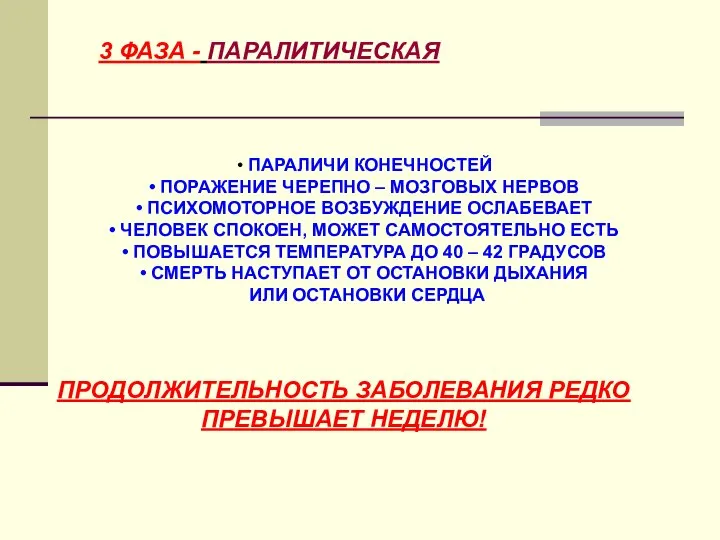 3 ФАЗА - ПАРАЛИТИЧЕСКАЯ

• ПАРАЛИЧИ КОНЕЧНОСТЕЙ
• ПОРАЖЕНИЕ ЧЕРЕПНО – МОЗГОВЫХ НЕРВОВ
• ПСИХОМОТОРНОЕ ВОЗБУЖДЕНИЕ ОСЛАБЕВАЕТ
• ЧЕЛОВЕК СПОКОЕН, МОЖЕТ САМОСТОЯТЕЛЬНО ЕСТЬ
• ПОВЫШАЕТСЯ ТЕМПЕРАТУРА ДО 40 – 42 ГРАДУСОВ
• СМЕРТЬ НАСТУПАЕТ ОТ ОСТАНОВКИ ДЫХАНИЯ ИЛИ ОСТАНОВКИ СЕРДЦА

ПРОДОЛЖИТЕЛЬНОСТЬ ЗАБОЛЕВАНИЯ РЕДКО ПРЕВЫШАЕТ НЕДЕЛЮ!